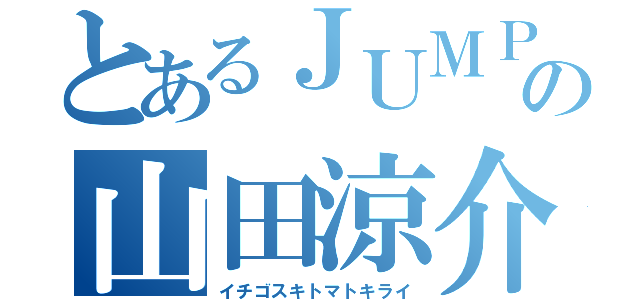 とあるＪＵＭＰの
山田涼介
イチゴスキトマトキライ